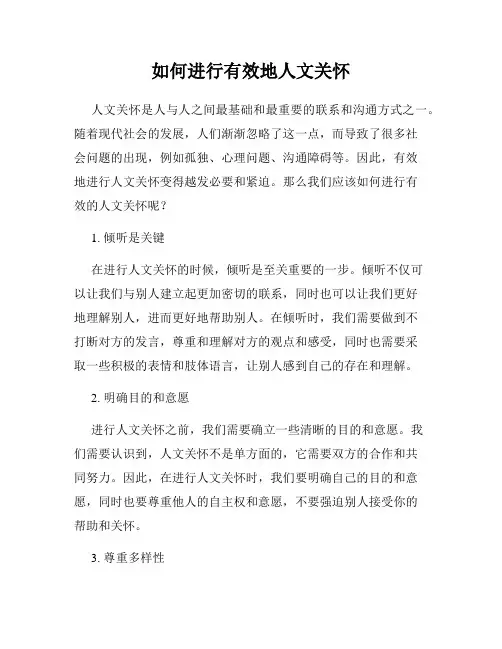 如何进行有效地人文关怀

人文关怀是人与人之间最基础和最重要的联系和沟通方式之一。随着现代社会的发展，人们渐渐忽略了这一点，而导致了很多社会问题的出现，例如孤独、心理问题、沟通障碍等。因此，有效地进行人文关怀变得越发必要和紧迫。那么我们应该如何进行有效的人文关怀呢？

1. 倾听是关键

在进行人文关怀的时候，倾听是至关重要的一步。倾听不仅可以让我们与别人建立起更加密切的联系，同时也可以让我们更好地理解别人，进而更好地帮助别人。在倾听时，我们需要做到不打断对方的发言，尊重和理解对方的观点和感受，同时也需要采取一些积极的表情和肢体语言，让别人感到自己的存在和理解。

2. 明确目的和意愿

进行人文关怀之前，我们需要确立一些清晰的目的和意愿。我们需要认识到，人文关怀不是单方面的，它需要双方的合作和共同努力。因此，在进行人文关怀时，我们要明确自己的目的和意愿，同时也要尊重他人的自主权和意愿，不要强迫别人接受你的帮助和关怀。

3. 尊重多样性